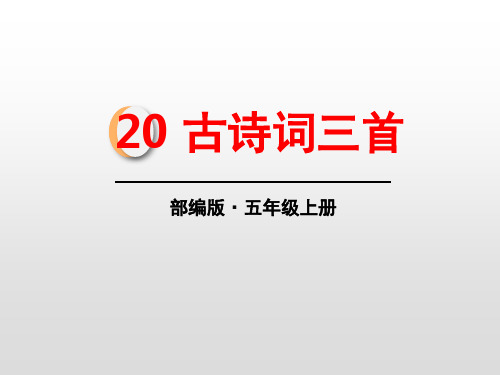 20 古诗词三首

部编版 · 五年级上册